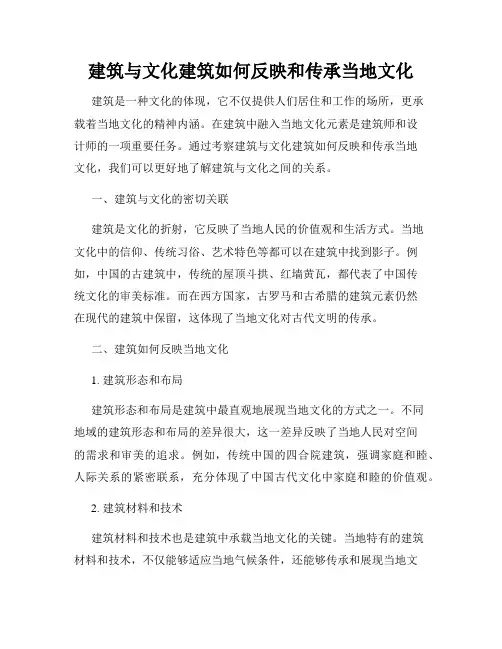 建筑与文化建筑如何反映和传承当地文化

建筑是一种文化的体现，它不仅提供人们居住和工作的场所，更承载着当地文化的精神内涵。在建筑中融入当地文化元素是建筑师和设计师的一项重要任务。通过考察建筑与文化建筑如何反映和传承当地文化，我们可以更好地了解建筑与文化之间的关系。

一、建筑与文化的密切关联

建筑是文化的折射，它反映了当地人民的价值观和生活方式。当地文化中的信仰、传统习俗、艺术特色等都可以在建筑中找到影子。例如，中国的古建筑中，传统的屋顶斗拱、红墙黄瓦，都代表了中国传统文化的审美标准。而在西方国家，古罗马和古希腊的建筑元素仍然在现代的建筑中保留，这体现了当地文化对古代文明的传承。

二、建筑如何反映当地文化

1. 建筑形态和布局

建筑形态和布局是建筑中最直观地展现当地文化的方式之一。不同地域的建筑形态和布局的差异很大，这一差异反映了当地人民对空间的需求和审美的追求。例如，传统中国的四合院建筑，强调家庭和睦、人际关系的紧密联系，充分体现了中国古代文化中家庭和睦的价值观。

2. 建筑材料和技术

建筑材料和技术也是建筑中承载当地文化的关键。当地特有的建筑材料和技术，不仅能够适应当地气候条件，还能够传承和展现当地文